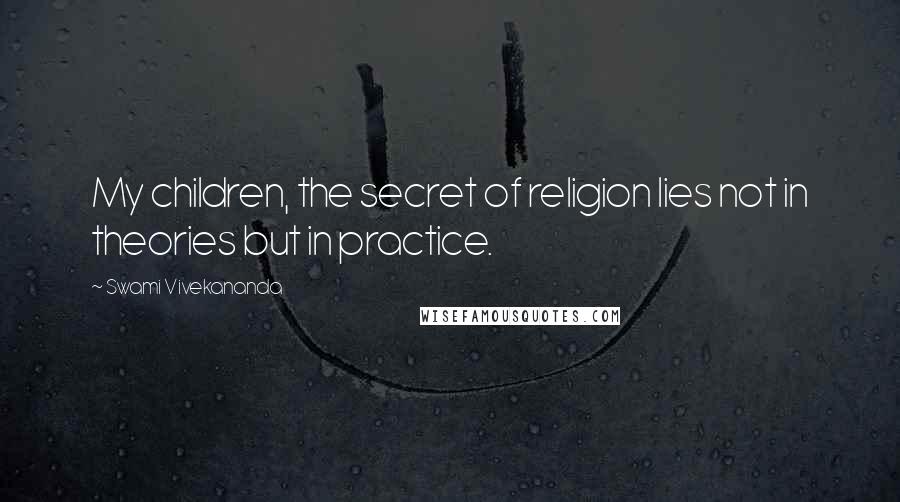 My children, the secret of religion lies not in theories but in practice.

~ Swami Vivekananda

WISEFAMOUSQUOTES.COM